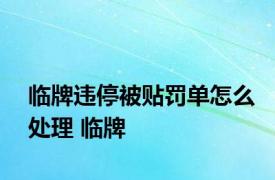 临牌违停被贴罚单怎么处理 临牌